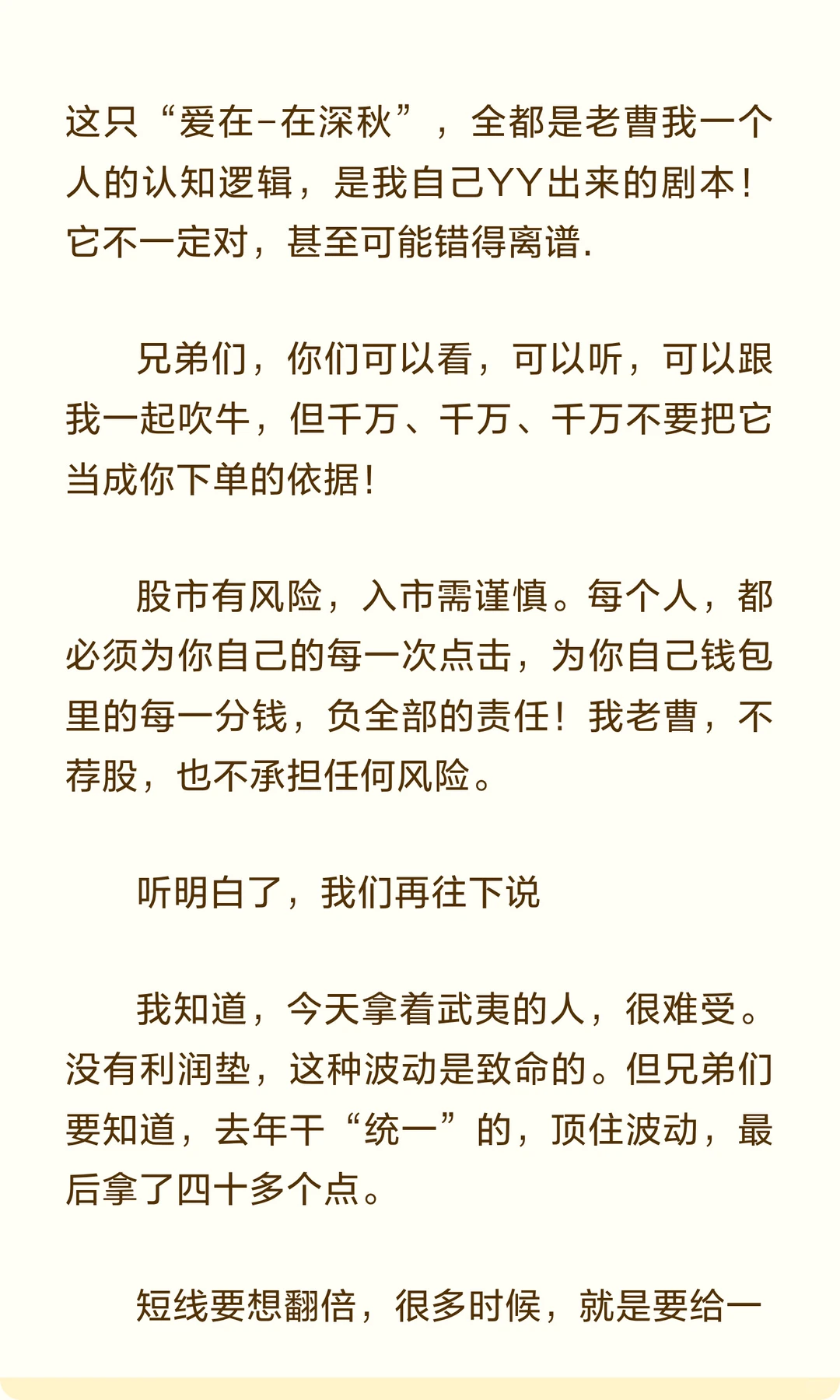 这只“爱在-在深秋”，全都是老曹我一个人的认知逻辑，是我自己YY出来的剧本！它不一定对，甚至可能错得离谱.

兄弟们，你们可以看，可以听，可以跟我一起吹牛，但千万、千万、千万不要把它当成你下单的依据！

股市有风险，入市需谨慎。每个人，都必须为你自己的每一次点击，为你自己钱包里的每一分钱，负全部的责任！我老曹，不荐股，也不承担任何风险。

听明白了，我们再往下说

我知道，今天拿着武夷的人，很难受。没有利润垫，这种波动是致命的。但兄弟们要知道，去年干“统一”的，顶住波动，最后拿了四十多个点。

短线要想翻倍，很多时候，就是要给一